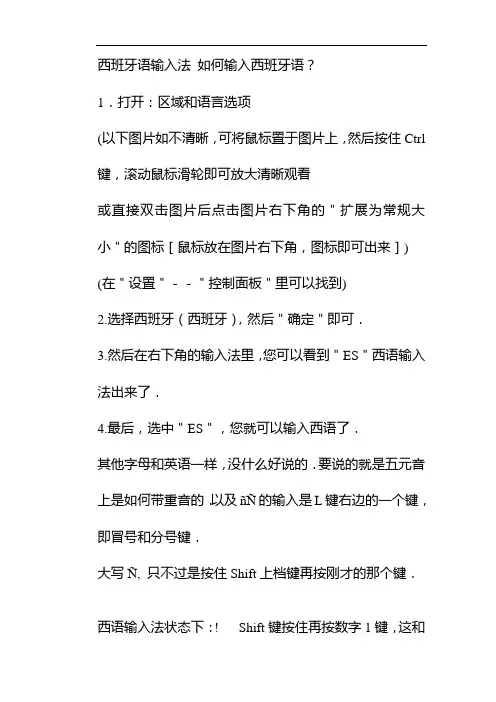 西班牙语输入法 如何输入西班牙语？

1．打开：区域和语言选项

(以下图片如不清晰，可将鼠标置于图片上，然后按住 Ctrl 键，滚动鼠标滑轮即可放大清晰观看

或直接双击图片后点击图片右下角的＂扩展为常规大小＂的图标［鼠标放在图片右下角，图标即可出来］)

(在＂设置＂－－＂控制面板＂里可以找到)

2.选择西班牙（西班牙），然后＂确定＂即可．

3.然后在右下角的输入法里，您可以看到＂ES＂西语输入法出来了．

4.最后，选中＂ES＂，您就可以输入西语了．

其他字母和英语一样，没什么好说的．要说的就是五元音上是如何带重音的 以及 ñÑ 的输入是 L 键右边的一个键，即冒号和分号键．

大写 Ñ, 只不过是按住 Shift 上档键再按刚才的那个键．

西语输入法状态下：! Shift 键按住再按数字 1 键，这和